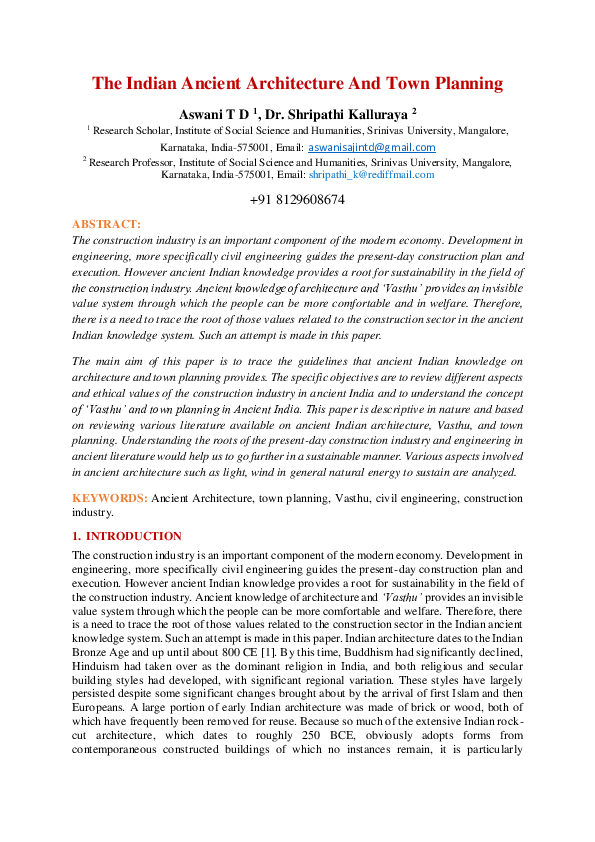 The Indian Ancient Architecture And Town Planning

Aswani T D $^1$, Dr. Shripathi Kalluraya $^2$

$^1$ Research Scholar, Institute of Social Science and Humanities, Srinivas University, Mangalore, Karnataka, India-575001, Email: aswanisajintd@gmail.com

$^2$ Research Professor, Institute of Social Science and Humanities, Srinivas University, Mangalore, Karnataka, India-575001, Email: shripathi_k@rediffmail.com

+91 8129608674

ABSTRACT:

The construction industry is an important component of the modern economy. Development in engineering, more specifically civil engineering guides the present-day construction plan and execution. However ancient Indian knowledge provides a root for sustainability in the field of the construction industry. Ancient knowledge of architecture and 'Vasthu' provides an invisible value system through which the people can be more comfortable and in welfare. Therefore, there is a need to trace the root of those values related to the construction sector in the ancient Indian knowledge system. Such an attempt is made in this paper.

The main aim of this paper is to trace the guidelines that ancient Indian knowledge on architecture and town planning provides. The specific objectives are to review different aspects and ethical values of the construction industry in ancient India and to understand the concept of 'Vasthu' and town planning in Ancient India. This paper is descriptive in nature and based on reviewing various literature available on ancient Indian architecture, Vasthu, and town planning. Understanding the roots of the present-day construction industry and engineering in ancient literature would help us to go further in a sustainable manner. Various aspects involved in ancient architecture such as light, wind in general natural energy to sustain are analyzed.

KEYWORDS: Ancient Architecture, town planning, Vasthu, civil engineering, construction industry.

1. INTRODUCTION

The construction industry is an important component of the modern economy. Development in engineering, more specifically civil engineering guides the present-day construction plan and execution. However ancient Indian knowledge provides a root for sustainability in the field of the construction industry. Ancient knowledge of architecture and 'Vasthu' provides an invisible value system through which the people can be more comfortable and welfare. Therefore, there is a need to trace the root of those values related to the construction sector in the Indian ancient knowledge system. Such an attempt is made in this paper. Indian architecture dates to the Indian Bronze Age and up until about 800 CE [1]. By this time, Buddhism had significantly declined, Hinduism had taken over as the dominant religion in India, and both religious and secular building styles had developed, with significant regional variation. These styles have largely persisted despite some significant changes brought about by the arrival of first Islam and then Europeans. A large portion of early Indian architecture was made of brick or wood, both of which have frequently been removed for reuse. Because so much of the extensive Indian rock-cut architecture, which dates to roughly 250 BCE, obviously adopts forms from contemporaneous constructed buildings of which no instances remain, it is particularly